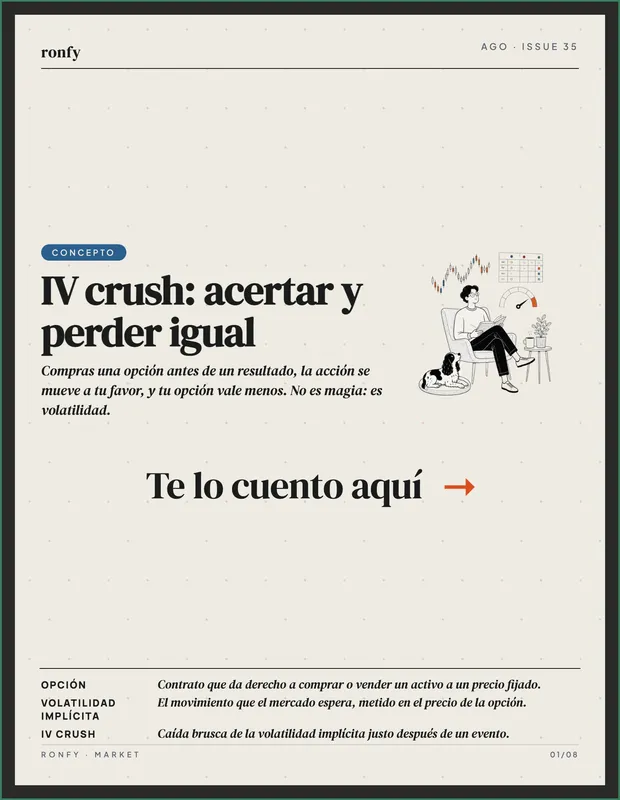 ronfy

AGO · ISSUE 35

CONCEPTO

IV crush: acertar y perder igual

Compras una opción antes de un resultado, la acción se mueve a tu favor, y tu opción vale menos. No es magia: es volatilidad.

Te lo cuento aquí →

OPCIÓN
Contrato que da derecho a comprar o vender un activo a un precio fijado.

VOLATILIDAD IMPLÍCITA
El movimiento que el mercado espera, metido en el precio de la opción.

IV CRUSH
Caída brusca de la volatilidad implícita justo después de un evento.

RONFY · MARKET

01/08